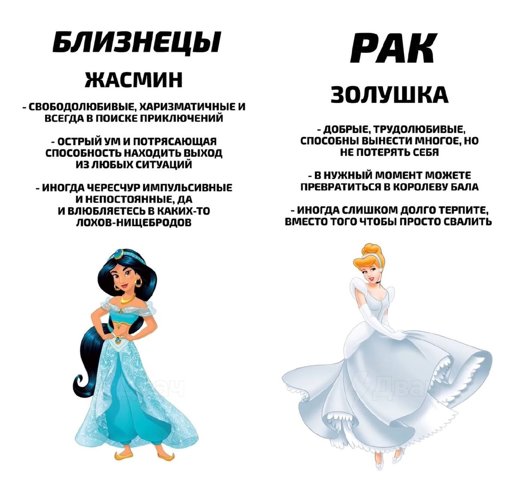 БЛИЗНЕЦЫ

ЖАСМИН

- СВОБОДОЛЮБИВЫЕ, ХАРИЗМАТИЧНЫЕ И ВСЕГДА В ПОИСКЕ ПРИКЛЮЧЕНИЙ

- ОСТРЫЙ УМ И ПОТРЯСАЮЩАЯ СПОСОБНОСТЬ НАХОДИТЬ ВЫХОД ИЗ ЛЮБЫХ СИТУАЦИЙ

- ИНОГДА ЧЕРЕСЧУР ИМПУЛЬСИВНЫЕ И НЕПОСТОЯННЫЕ, ДА И ВЛЮБЛЯЕТЕСЬ В КАКИХ-ТО ЛОХОВ-НИЩЕБРОДОВ

РАК

ЗОЛУШКА

- ДОБРЫЕ, ТРУДОЛЮБИВЫЕ, СПОСОБНЫ ВЫНЕСТИ МНОГОЕ, НО НЕ ПОТЕРЯТЬ СЕБЯ

- В НУЖНЫЙ МОМЕНТ МОЖЕТЕ ПРЕВРАТИТЬСЯ В КОРОЛЕВУ БАЛА

- ИНОГДА СЛИШКОМ ДОЛГО ТЕРПИТЕ, ВМЕСТО ТОГО ЧТОБЫ ПРОСТО СВАЛИТЬ